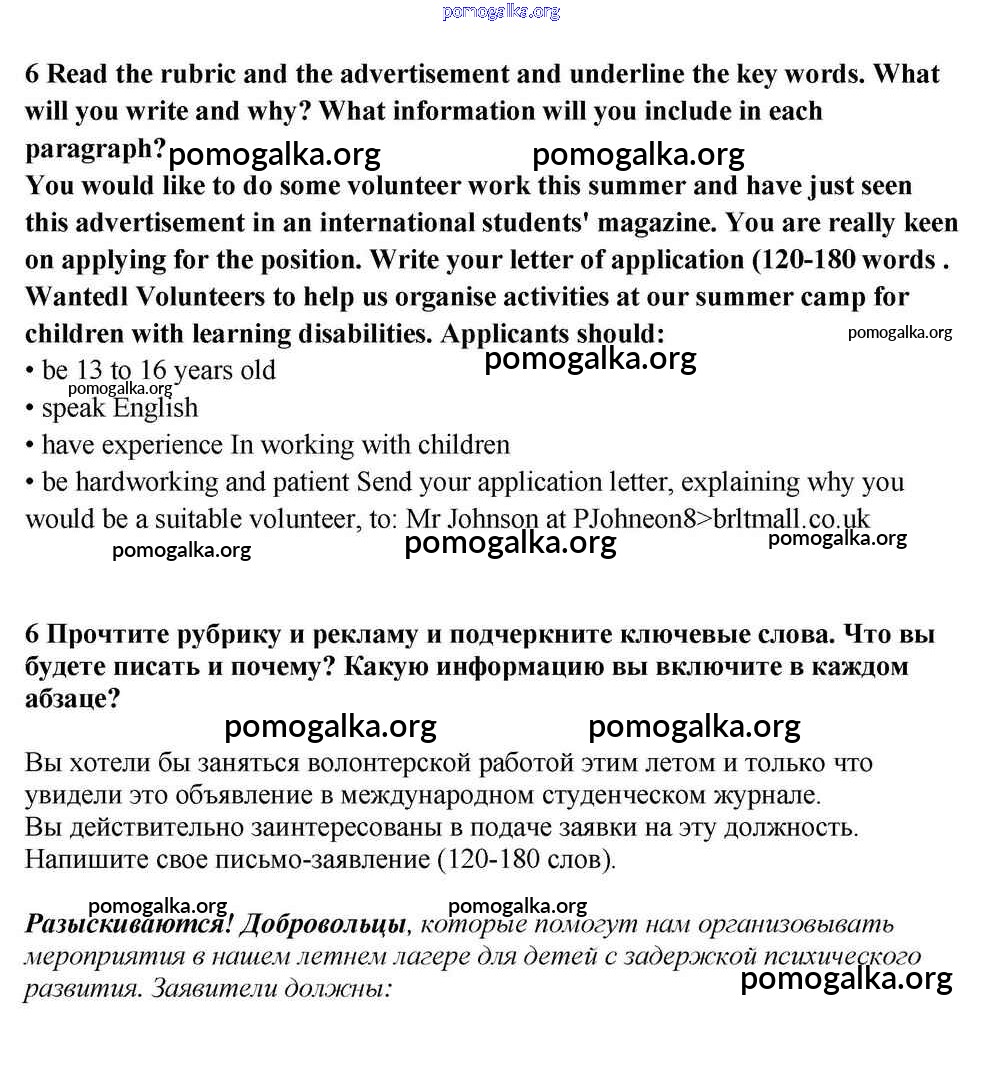 pomogalka.org

6 Read the rubric and the advertisement and underline the key words. What will you write and why? What information will you include in each paragraph?

pomogalka.org pomogalka.org

You would like to do some volunteer work this summer and have just seen this advertisement in an international students' magazine. You are really keen on applying for the position. Write your letter of application (120-180 words . Wantedl Volunteers to help us organise activities at our summer camp for children with learning disabilities. Applicants should:

pomogalka.org

pomogalka.org

• be 13 to 16 years old

pomogalka.org

• speak English
• have experience In working with children
• be hardworking and patient Send your application letter, explaining why you would be a suitable volunteer, to: Mr Johnson at PJohneon8>brltmall.co.uk

pomogalka.org pomogalka.org pomogalka.org

6 Прочтите рубрику и рекламу и подчеркните ключевые слова. Что вы будете писать и почему? Какую информацию вы включите в каждом абзаце?

pomogalka.org pomogalka.org

Вы хотели бы заняться волонтерской работой этим летом и только что увидели это объявление в международном студенческом журнале. Вы действительно заинтересованы в подаче заявки на эту должность. Напишите свое письмо-заявление (120-180 слов).

pomogalka.org pomogalka.org

Разыскиваются! Добровольцы, которые помогут нам организовывать мероприятия в нашем летнем лагере для детей с задержкой психического развития. Заявители должны:

pomogalka.org